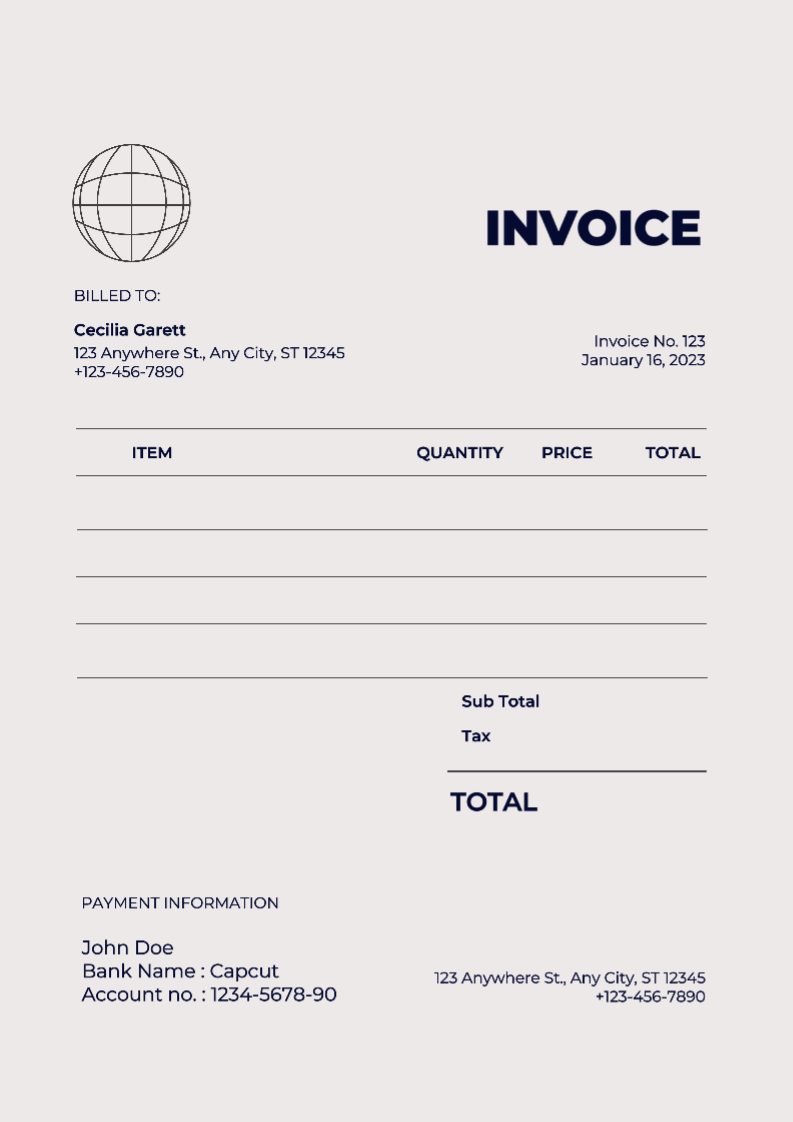 INVOICE

BILLED TO:

Cecilia Garett
123 Anywhere St., Any City, ST 12345
+123-456-7890

Invoice No. 123
January 16, 2023

| ITEM | QUANTITY | PRICE | TOTAL |
|---|---|---|---|
| | | | |
| | | | |
| | | | |
| | | | |

Sub Total

Tax

TOTAL

PAYMENT INFORMATION

John Doe
Bank Name : Capcut
Account no. : 1234-5678-90

123 Anywhere St., Any City, ST 12345
+123-456-7890